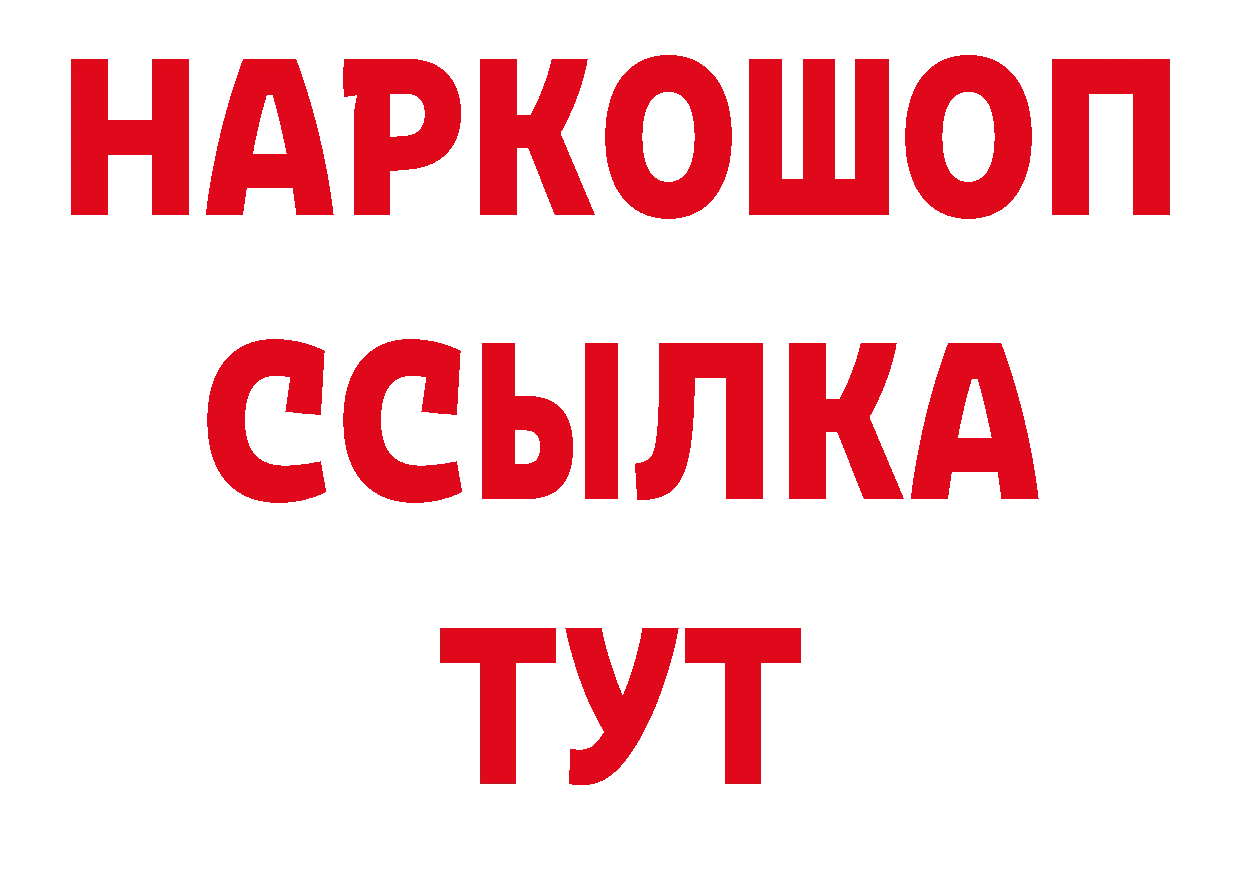 НАРКОШОП
ССЫЛКА
ТУТ